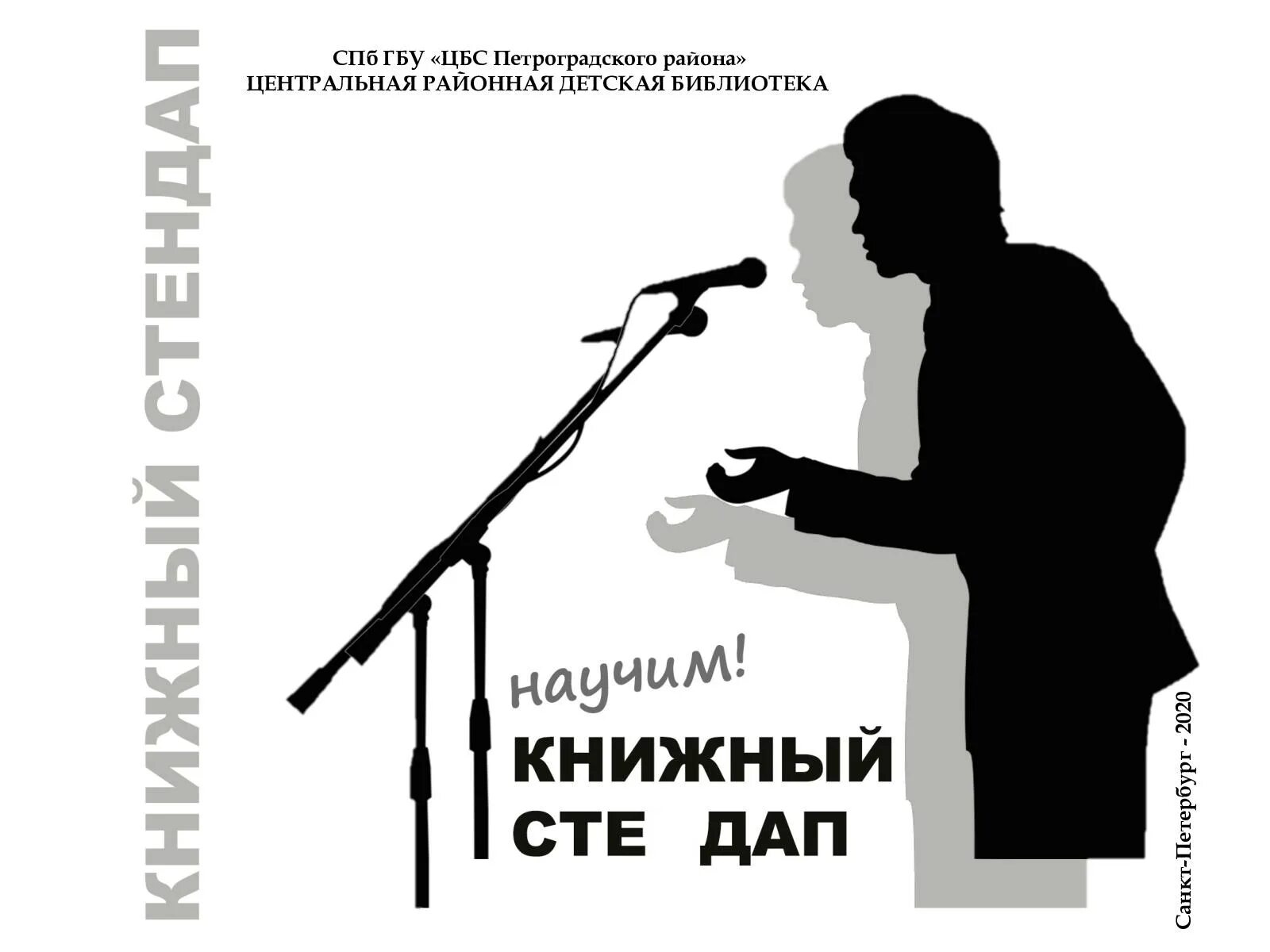 КНИЖНЫЙ СТЕНДАП

СПб ГБУ «ЦБС Петроградского района»
ЦЕНТРАЛЬНАЯ РАЙОННАЯ ДЕТСКАЯ БИБЛИОТЕКА

научим!
КНИЖНЫЙ
СТЕ ДАП

Санкт-Петербург - 2020